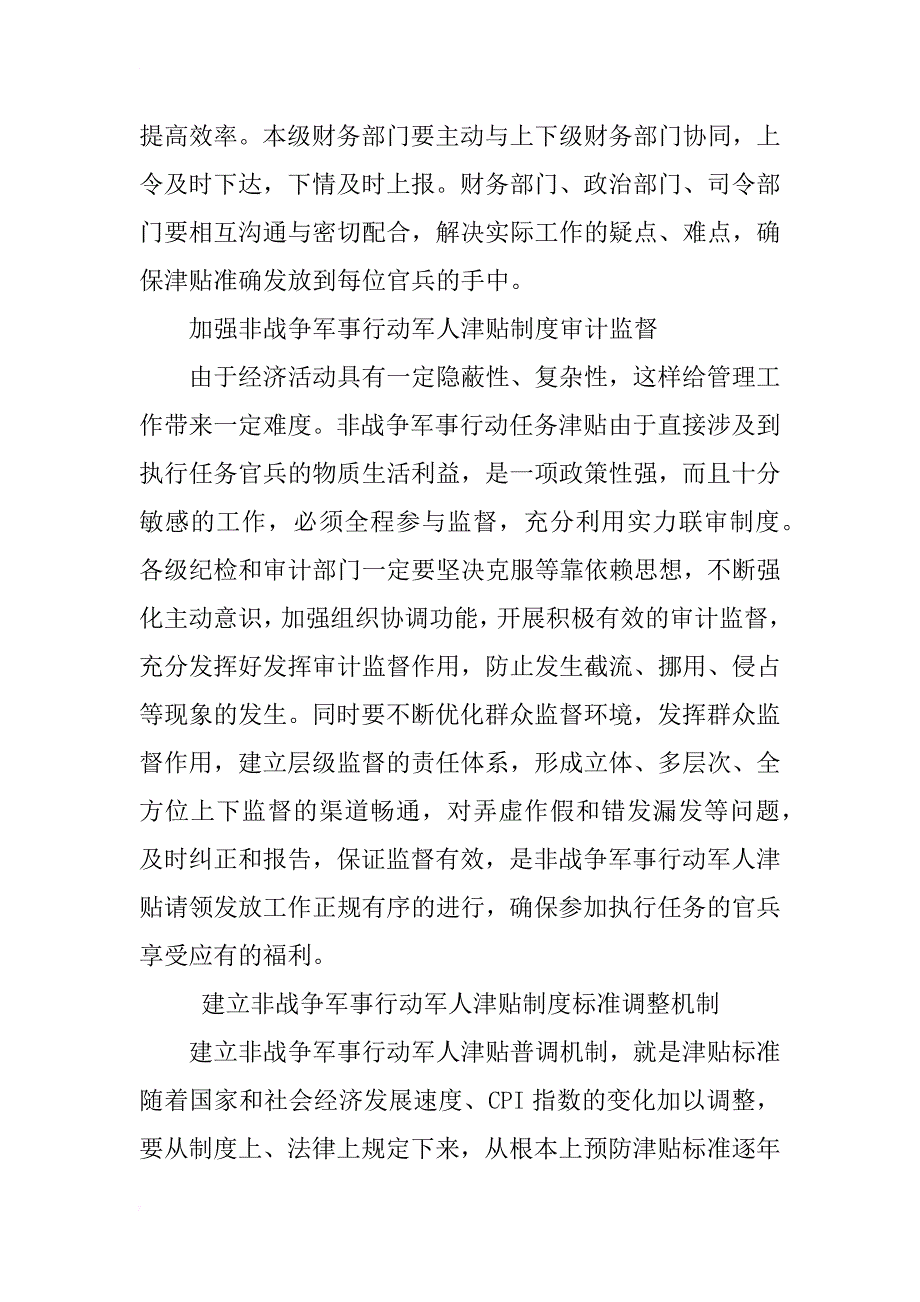 提高效率。本级财务部门要主动与上下级财务部门协同，上令及时下达，下情及时上报。财务部门、政治部门、司令部门要相互沟通与密切配合，解决实际工作的疑点、难点，确保津贴准确发放到每位官兵的手中。

加强非战争军事行动军人津贴制度审计监督

由于经济活动具有一定隐蔽性、复杂性，这样给管理工作带来一定难度。非战争军事行动任务津贴由于直接涉及到执行任务官兵的物质生活利益，是一项政策性强，而且十分敏感的工作，必须全程参与监督，充分利用实力联审制度。各级纪检和审计部门一定要坚决克服等靠依赖思想，不断强化主动意识，加强组织协调功能，开展积极有效的审计监督，充分发挥好发挥审计监督作用，防止发生截流、挪用、侵占等现象的发生。同时要不断优化群众监督环境，发挥群众监督作用，建立层级监督的责任体系，形成立体、多层次、全方位上下监督的渠道畅通，对弄虚作假和错发漏发等问题，及时纠正和报告，保证监督有效，是非战争军事行动军人津贴请领发放工作正规有序的进行，确保参加执行任务的官兵享受应有的福利。

建立非战争军事行动军人津贴制度标准调整机制

建立非战争军事行动军人津贴普调机制，就是津贴标准随着国家和社会经济发展速度、CPI 指数的变化加以调整，要从制度上、法律上规定下来，从根本上预防津贴标准逐年